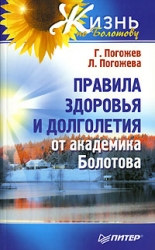 Жизнь по Болотову

Г. Погожев
Л. Погожева

ПРАВИЛА ЗДОРОВЬЯ И ДОЛГОЛЕТИЯ от академика Болотова

ПИТЕР